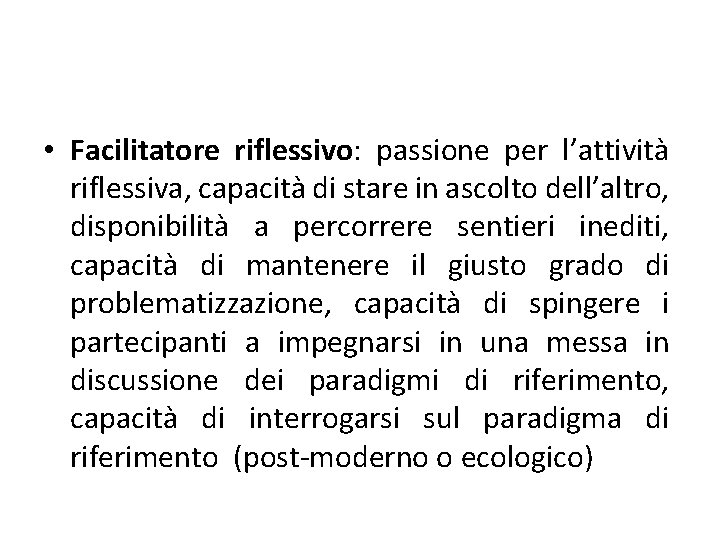 • Facilitatore riflessivo: passione per l'attività riflessiva, capacità di stare in ascolto dell'altro, disponibilità a percorrere sentieri inediti, capacità di mantenere il giusto grado di problematizzazione, capacità di spingere i partecipanti a impegnarsi in una messa in discussione dei paradigmi di riferimento, capacità di interrogarsi sul paradigma di riferimento (post-moderno o ecologico)